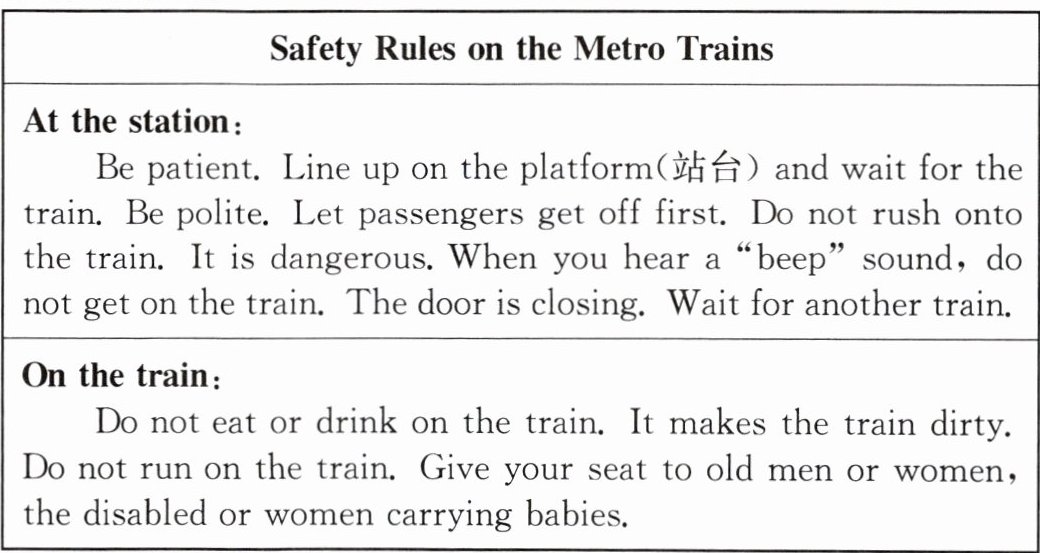 Safety Rules on the Metro Trains

At the station:

Be patient. Line up on the platform(站台) and wait for the train. Be polite. Let passengers get off first. Do not rush onto the train. It is dangerous. When you hear a "beep" sound, do not get on the train. The door is closing. Wait for another train.

On the train:

Do not eat or drink on the train. It makes the train dirty. Do not run on the train. Give your seat to old men or women, the disabled or women carrying babies.